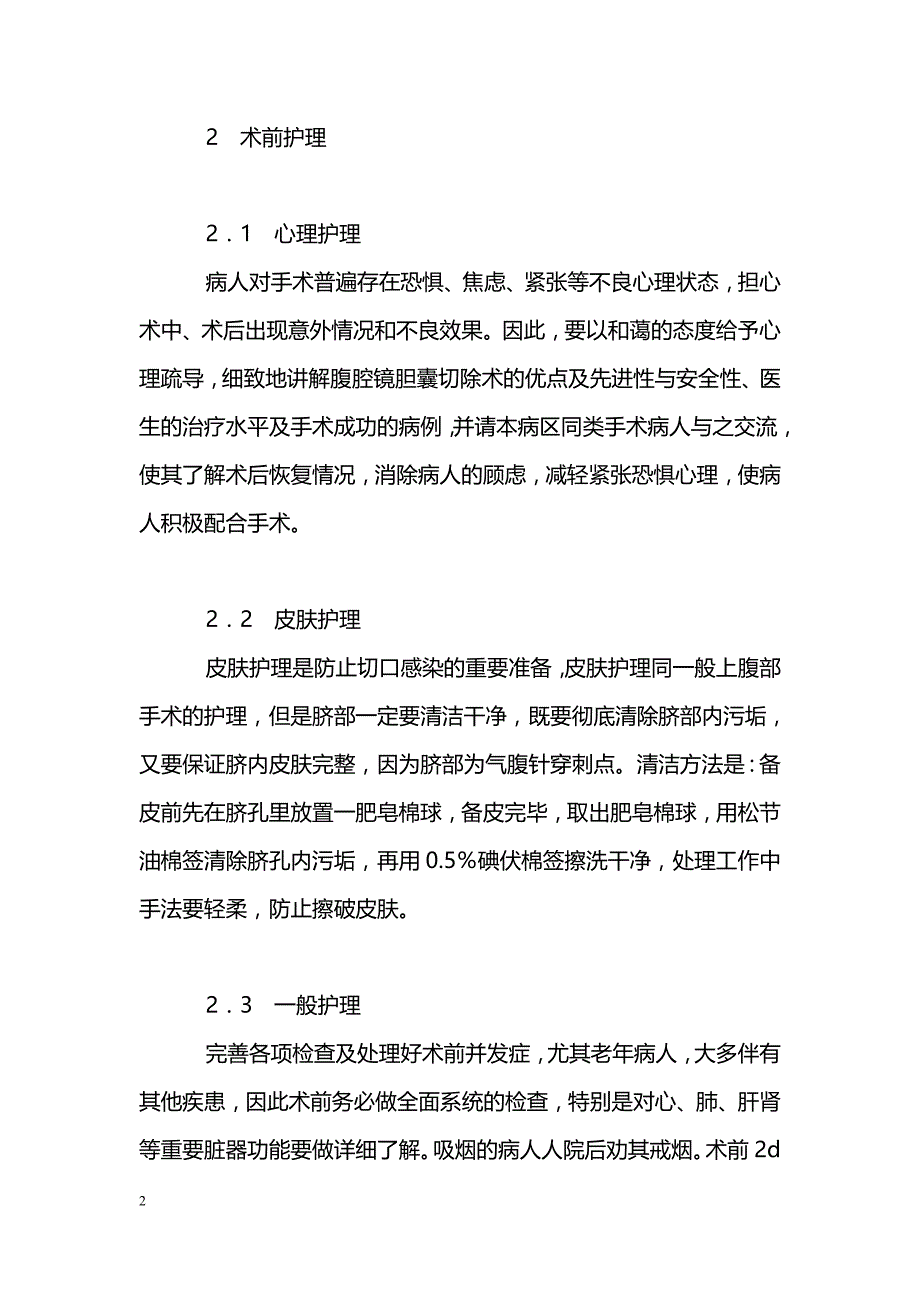 2　术前护理

2．1　心理护理

病人对手术普遍存在恐惧、焦虑、紧张等不良心理状态，担心术中、术后出现意外情况和不良效果。因此，要以和蔼的态度给予心理疏导，细致地讲解腹腔镜胆囊切除术的优点及先进性与安全性、医生的治疗水平及手术成功的病例，并请本病区同类手术病人与之交流，使其了解术后恢复情况，消除病人的顾虑，减轻紧张恐惧心理，使病人积极配合手术。

2．2　皮肤护理

皮肤护理是防止切口感染的重要准备，皮肤护理同一般上腹部手术的护理，但是脐部一定要清洁干净，既要彻底清除脐部内污垢，又要保证脐内皮肤完整，因为脐部为气腹针穿刺点。清洁方法是：备皮前先在脐孔里放置一肥皂棉球，备皮完毕，取出肥皂棉球，用松节油棉签清除脐孔内污垢，再用 0.5%碘伏棉签擦洗干净，处理工作中手法要轻柔，防止擦破皮肤。

2．3　一般护理

完善各项检查及处理好术前并发症，尤其老年病人，大多伴有其他疾患，因此术前务必做全面系统的检查，特别是对心、肺、肝肾等重要脏器功能要做详细了解。吸烟的病人人院后劝其戒烟。术前 2d

2